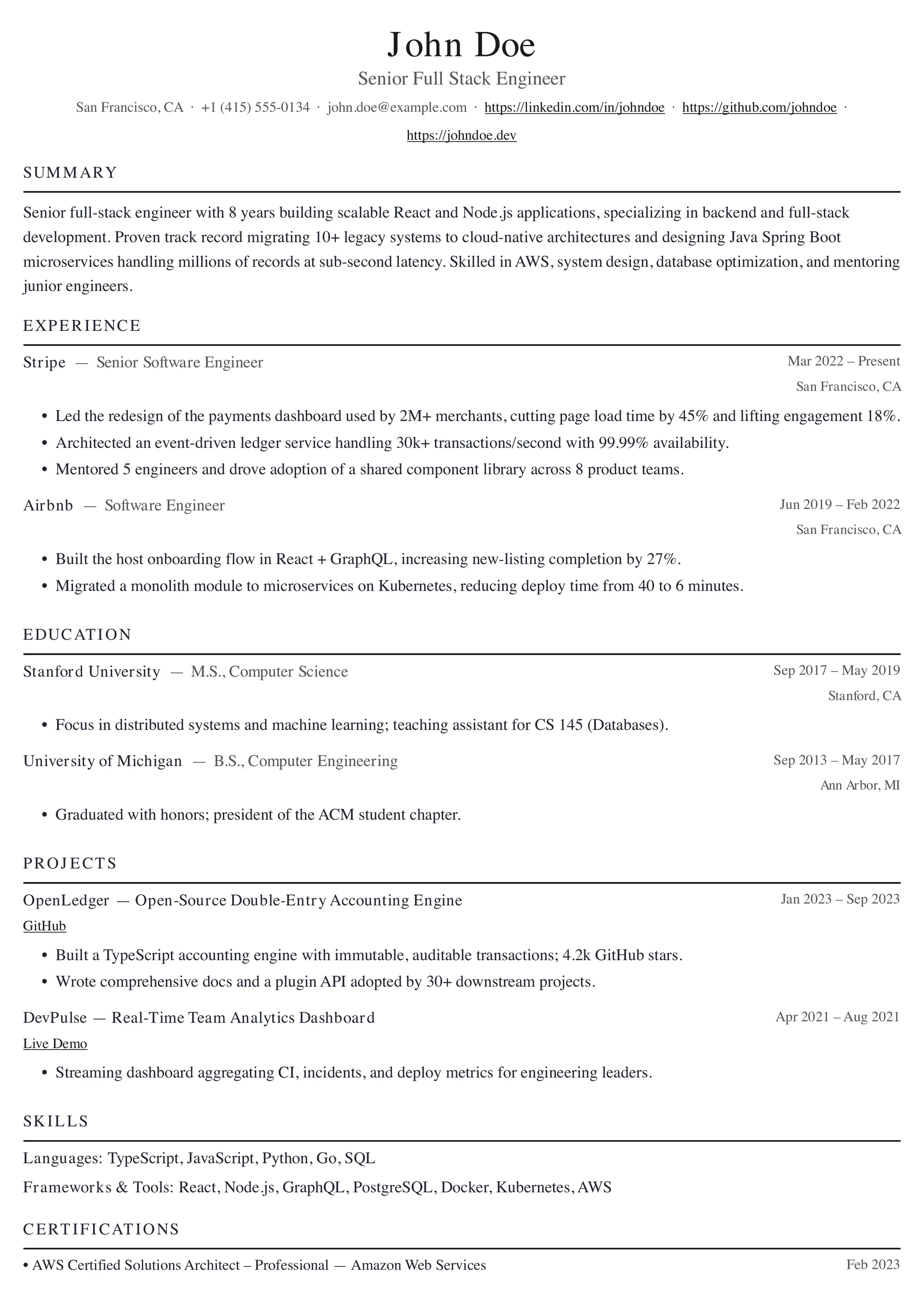 John Doe

Senior Full Stack Engineer

San Francisco, CA · +1 (415) 555-0134 · john.doe@example.com · https://linkedin.com/in/johndoe · https://github.com/johndoe · https://johndoe.dev

SUMMARY

Senior full-stack engineer with 8 years building scalable React and Node.js applications, specializing in backend and full-stack development. Proven track record migrating 10+ legacy systems to cloud-native architectures and designing Java Spring Boot microservices handling millions of records at sub-second latency. Skilled in AWS, system design, database optimization, and mentoring junior engineers.

EXPERIENCE

Stripe — Senior Software Engineer

Mar 2022 – Present

San Francisco, CA

• Led the redesign of the payments dashboard used by 2M+ merchants, cutting page load time by 45% and lifting engagement 18%.
• Architected an event-driven ledger service handling 30k+ transactions/second with 99.99% availability.
• Mentored 5 engineers and drove adoption of a shared component library across 8 product teams.

Airbnb — Software Engineer

Jun 2019 – Feb 2022

San Francisco, CA

• Built the host onboarding flow in React + GraphQL, increasing new-listing completion by 27%.
• Migrated a monolith module to microservices on Kubernetes, reducing deploy time from 40 to 6 minutes.

EDUCATION

Stanford University — M.S., Computer Science

Sep 2017 – May 2019

Stanford, CA

• Focus in distributed systems and machine learning; teaching assistant for CS 145 (Databases).

University of Michigan — B.S., Computer Engineering

Sep 2013 – May 2017

Ann Arbor, MI

• Graduated with honors; president of the ACM student chapter.

PROJECTS

OpenLedger — Open-Source Double-Entry Accounting Engine

Jan 2023 – Sep 2023

GitHub

• Built a TypeScript accounting engine with immutable, auditable transactions; 4.2k GitHub stars.
• Wrote comprehensive docs and a plugin API adopted by 30+ downstream projects.

DevPulse — Real-Time Team Analytics Dashboard

Apr 2021 – Aug 2021

Live Demo

• Streaming dashboard aggregating CI, incidents, and deploy metrics for engineering leaders.

SKILLS

Languages: TypeScript, JavaScript, Python, Go, SQL

Frameworks & Tools: React, Node.js, GraphQL, PostgreSQL, Docker, Kubernetes, AWS

CERTIFICATIONS

• AWS Certified Solutions Architect – Professional — Amazon Web Services

Feb 2023